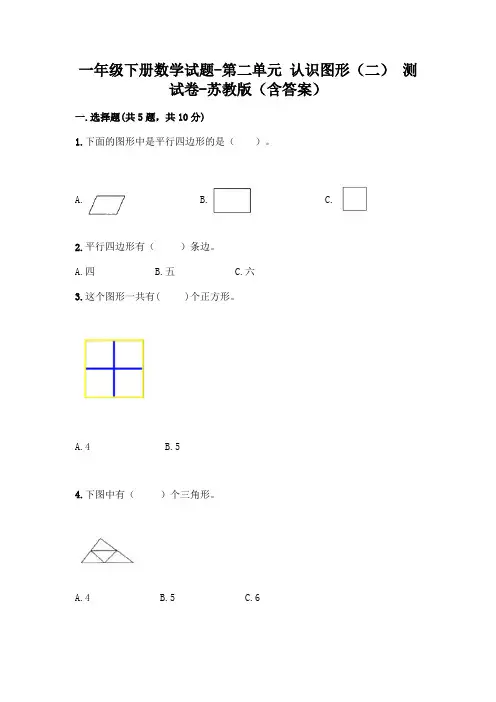 一年级下册数学试题-第二单元 认识图形（二） 测试卷-苏教版（含答案）

一.选择题(共5题，共10分)

1.下面的图形中是平行四边形的是（ ）。

A.

B.

C.

2.平行四边形有（ ）条边。

A.四 B.五 C.六

3.这个图形一共有( )个正方形。

A.4 B.5

4.下图中有（ ）个三角形。

A.4 B.5 C.6